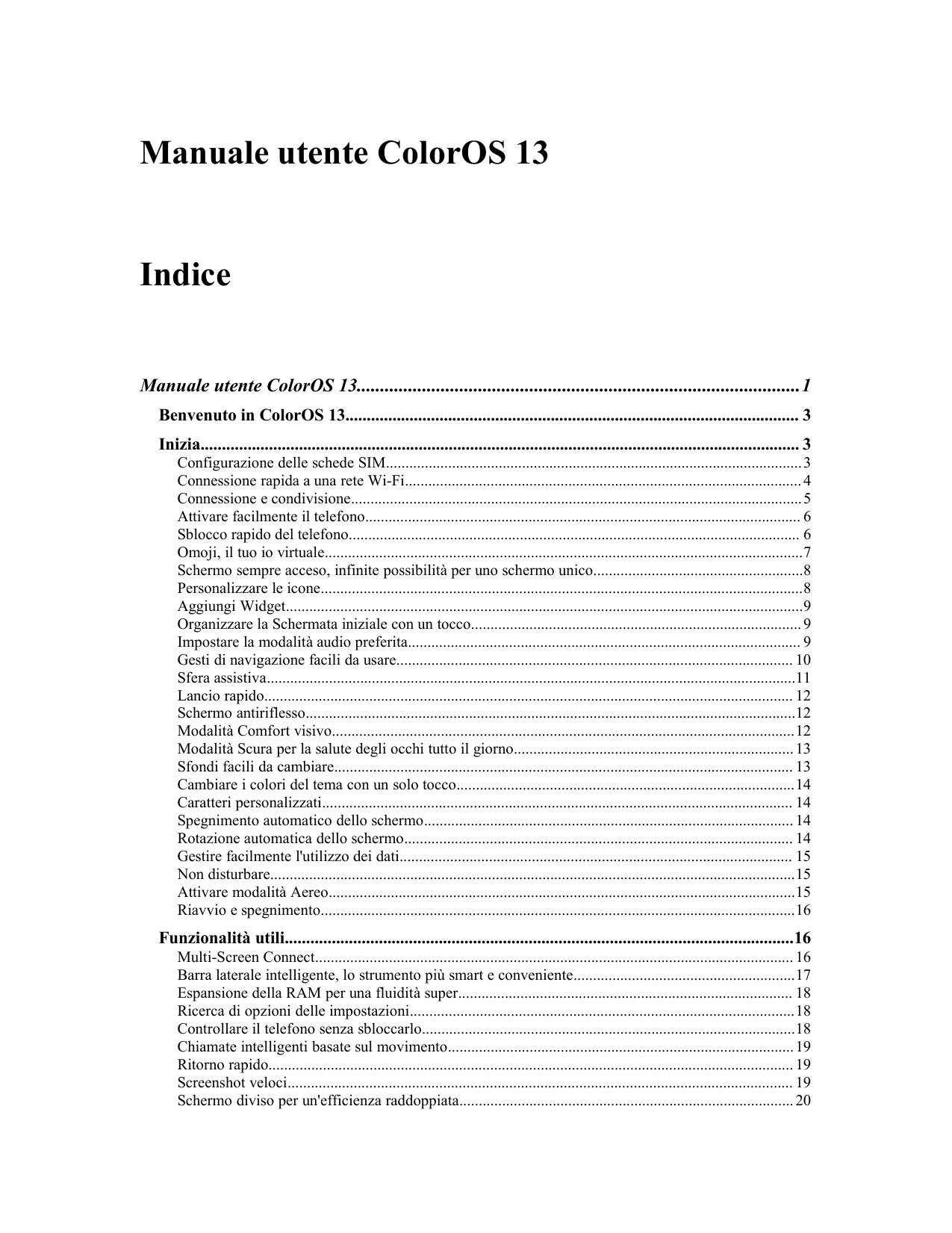 Manuale utente ColorOS 13

Indice

Manuale utente ColorOS 13 1

Benvenuto in ColorOS 13 3

Inizia 3
Configurazione delle schede SIM 3
Connessione rapida a una rete Wi-Fi 4
Connessione e condivisione 5
Attivare facilmente il telefono 6
Sblocco rapido del telefono 6
Omoji, il tuo io virtuale 7
Schermo sempre acceso, infinite possibilità per uno schermo unico 8
Personalizzare le icone 8
Aggiungi Widget 9
Organizzare la Schermata iniziale con un tocco 9
Impostare la modalità audio preferita 9
Gesti di navigazione facili da usare 10
Sfera assistiva 11
Lancio rapido 12
Schermo antiriflesso 12
Modalità Comfort visivo 12
Modalità Scura per la salute degli occhi tutto il giorno 13
Sfondi facili da cambiare 13
Cambiare i colori del tema con un solo tocco 14
Caratteri personalizzati 14
Spegnimento automatico dello schermo 14
Rotazione automatica dello schermo 14
Gestire facilmente l'utilizzo dei dati 15
Non disturbare 15
Attivare modalità Aereo 15
Riavvio e spegnimento 16

Funzionalità utili 16
Multi-Screen Connect 16
Barra laterale intelligente, lo strumento più smart e conveniente 17
Espansione della RAM per una fluidità super 18
Ricerca di opzioni delle impostazioni 18
Controllare il telefono senza sbloccarlo 18
Chiamate intelligenti basate sul movimento 19
Ritorno rapido 19
Screenshot veloci 19
Schermo diviso per un'efficienza raddoppiata 20